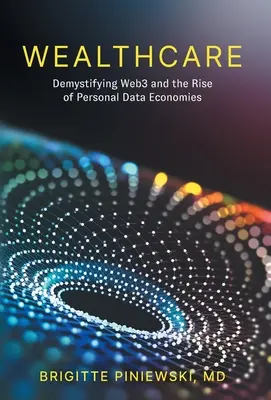 WEALTHCARE

Demystifying Web3 and the Rise of Personal Data Economies

BRIGITTE PINIEWSKI, MD